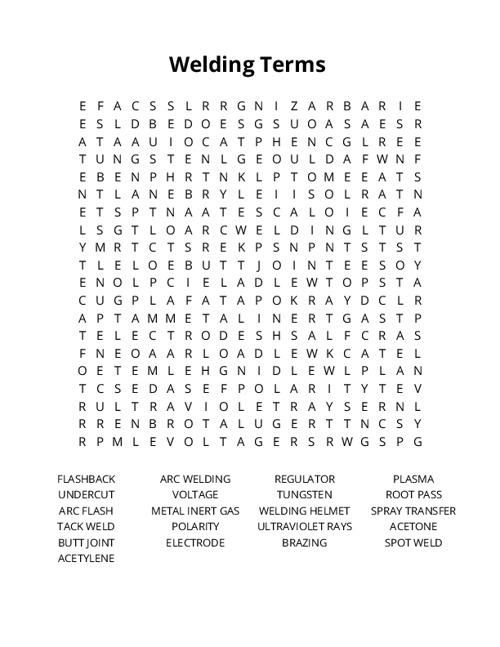 Welding Terms

E F A C S S L R R G N I Z A R B A R I E
E S L D B E D O E S G S U O A S A E S R
A T A A U I O C A T P H E N C G L R E E
T U N G S T E N L G E O U L D A F W N F
E B E N P H R T N K L P T O M E E A T S
N T L A N E B R Y L E I I S O L R A T N
E T S P T N A A T E S C A L O I E C F A
L S G T L O A R C W E L D I N G L T U R
Y M R T C T S R E K P S N P N T S T S T
T L E L O E B U T T J O I N T E E S O Y
E N O L P C I E L A D L E W T O P S T A
C U G P L A F A T A P O K R A Y D C L R
A P T A M M E T A L I N E R T G A S T P
T E L E C T R O D E S H S A L F C R A S
F N E O A A R L O A D L E W K C A T E L
O E T E M L E H G N I D L E W L P L A N
T C S E D A S E F P O L A R I T Y T E V
R U L T R A V I O L E T R A Y S E R N L
R R E N B R O T A L U G E R T T N C S Y
R P M L E V O L T A G E R S R W G S P G

FLASHBACK
UNDERCUT
ARC FLASH
TACK WELD
BUTT JOINT
ACETYLENE

ARC WELDING
VOLTAGE
METAL INERT GAS
POLARITY
ELECTRODE

REGULATOR
TUNGSTEN
WELDING HELMET
ULTRAVIOLET RAYS
BRAZING

PLASMA
ROOT PASS
SPRAY TRANSFER
ACETONE
SPOT WELD